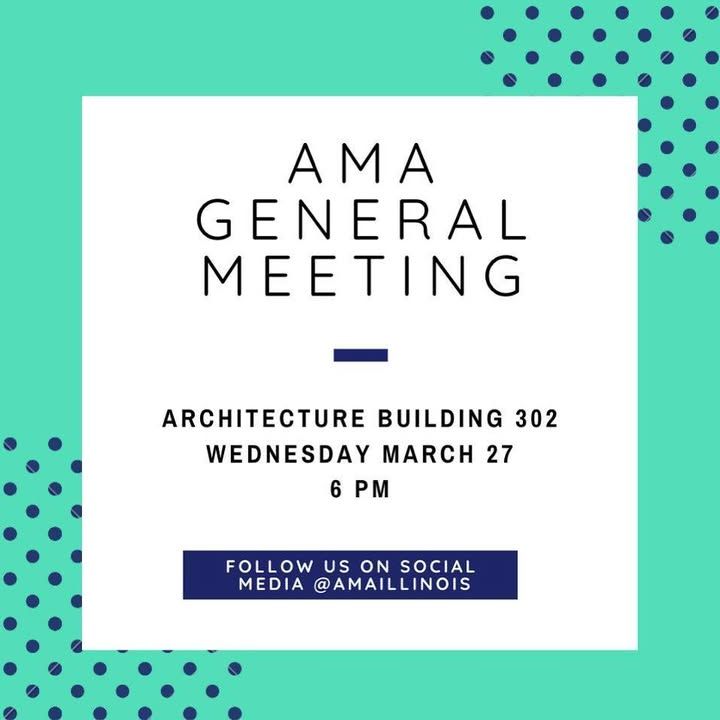 AMA
GENERAL
MEETING

ARCHITECTURE BUILDING 302
WEDNESDAY MARCH 27
6 PM

FOLLOW US ON SOCIAL MEDIA @AMAILLINOIS